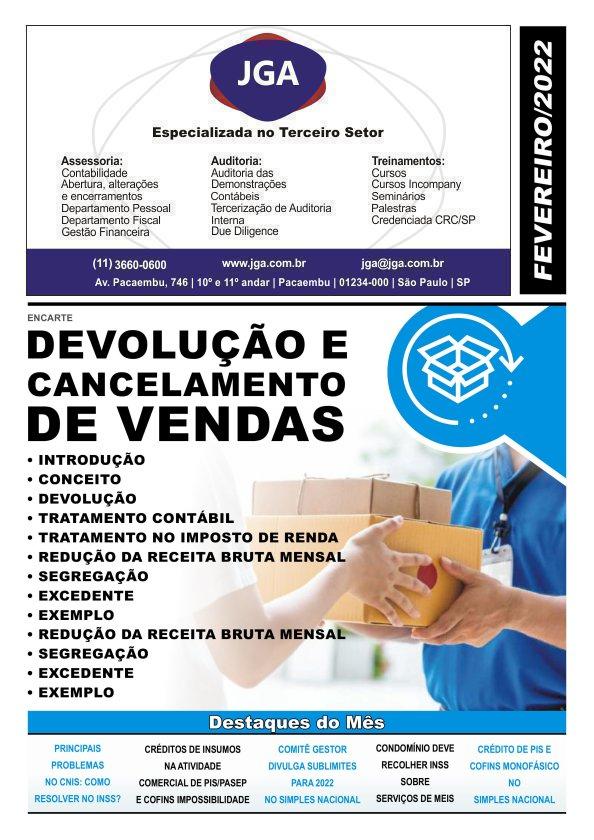 JGA

Especializada no Terceiro Setor

Assessoria:
Contabilidade
Abertura, alterações e encerramentos
Departamento Pessoal
Departamento Fiscal
Gestão Financeira

Auditoria:
Auditoria das Demonstrações Contábeis
Tercerização de Auditoria Interna
Due Diligence

Treinamentos:
Cursos
Cursos Incompany
Seminários
Palestras
Credenciada CRC/SP

(11) 3660-0600 www.jga.com.br jga@jga.com.br
Av. Pacaembu, 746 | 10º e 11º andar | Pacaembu | 01234-000 | São Paulo | SP

FEVEREIRO/2022

ENCARTE

DEVOLUÇÃO E CANCELAMENTO DE VENDAS

• INTRODUÇÃO
• CONCEITO
• DEVOLUÇÃO
• TRATAMENTO CONTÁBIL
• TRATAMENTO NO IMPOSTO DE RENDA
• REDUÇÃO DA RECEITA BRUTA MENSAL
• SEGREGAÇÃO
• EXCEDENTE
• EXEMPLO
• REDUÇÃO DA RECEITA BRUTA MENSAL
• SEGREGAÇÃO
• EXCEDENTE
• EXEMPLO

Destaques do Mês

PRINCIPAIS PROBLEMAS NO CNIS: COMO RESOLVER NO INSS?

CRÉDITOS DE INSUMOS NA ATIVIDADE COMERCIAL DE PIS/PASEP E COFINS IMPOSSIBILIDADE

COMITÊ GESTOR DIVULGA SUBLIMITES PARA 2022 NO SIMPLES NACIONAL

CONDOMÍNIO DEVE RECOLHER INSS SOBRE SERVIÇOS DE MEIS

CRÉDITO DE PIS E COFINS MONOFÁSICO NO SIMPLES NACIONAL